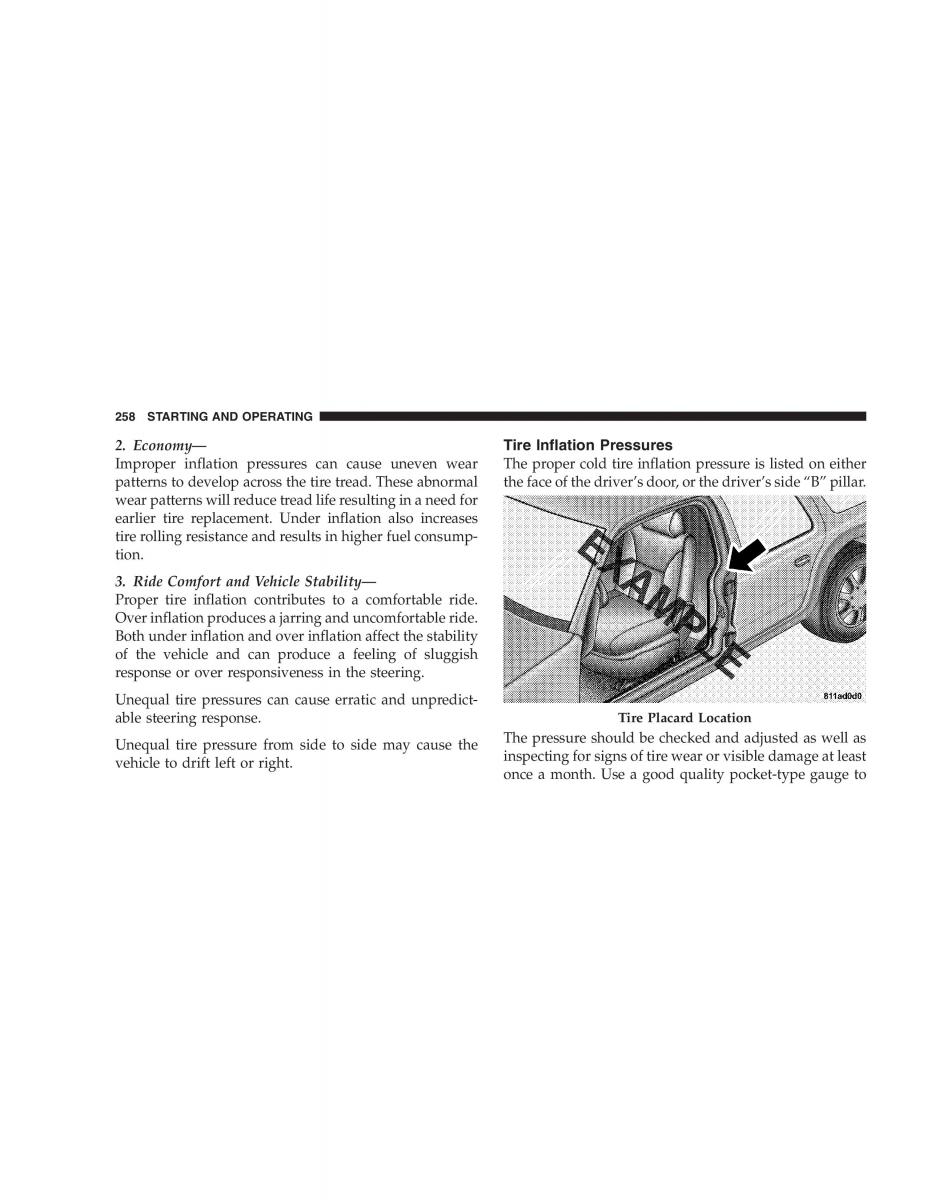 258 STARTING AND OPERATING

2. Economy—
Improper inflation pressures can cause uneven wear patterns to develop across the tire tread. These abnormal wear patterns will reduce tread life resulting in a need for earlier tire replacement. Under inflation also increases tire rolling resistance and results in higher fuel consumption.

3. Ride Comfort and Vehicle Stability—
Proper tire inflation contributes to a comfortable ride. Over inflation produces a jarring and uncomfortable ride. Both under inflation and over inflation affect the stability of the vehicle and can produce a feeling of sluggish response or over responsiveness in the steering.

Unequal tire pressures can cause erratic and unpredictable steering response.

Unequal tire pressure from side to side may cause the vehicle to drift left or right.

Tire Inflation Pressures
The proper cold tire inflation pressure is listed on either the face of the driver's door, or the driver's side "B" pillar.

EXAMPLE

811ad0d0

Tire Placard Location

The pressure should be checked and adjusted as well as inspecting for signs of tire wear or visible damage at least once a month. Use a good quality pocket-type gauge to